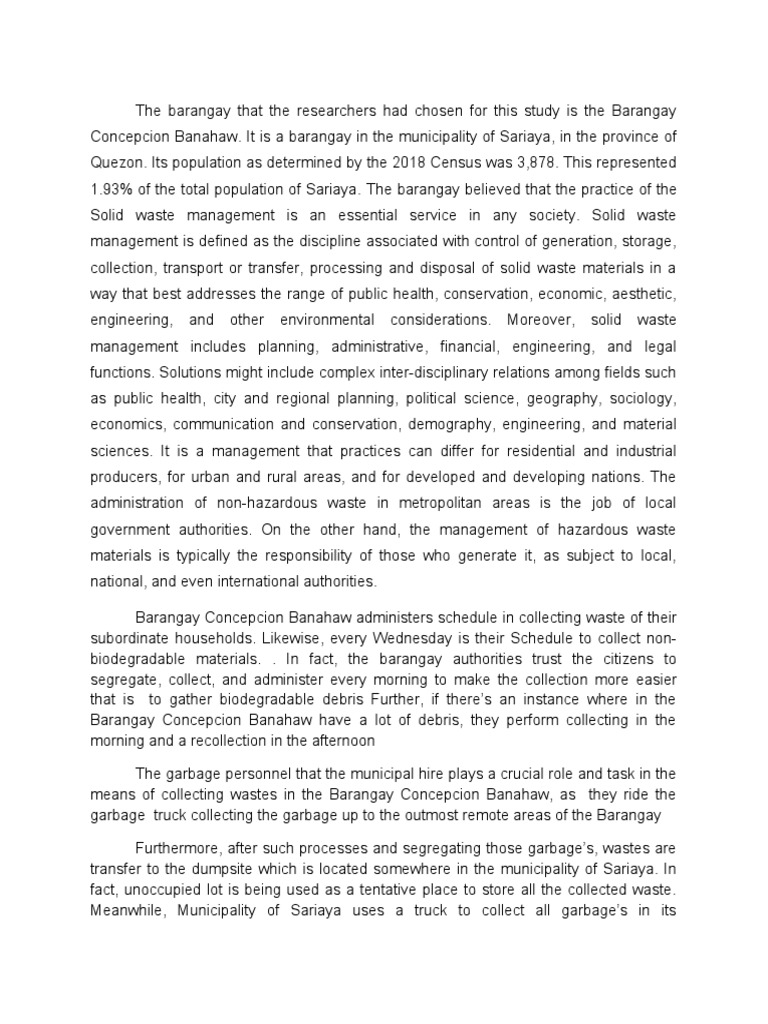 The barangay that the researchers had chosen for this study is the Barangay Concepcion Banahaw. It is a barangay in the municipality of Sariaya, in the province of Quezon. Its population as determined by the 2018 Census was 3,878. This represented 1.93% of the total population of Sariaya. The barangay believed that the practice of the Solid waste management is an essential service in any society. Solid waste management is defined as the discipline associated with control of generation, storage, collection, transport or transfer, processing and disposal of solid waste materials in a way that best addresses the range of public health, conservation, economic, aesthetic, engineering, and other environmental considerations. Moreover, solid waste management includes planning, administrative, financial, engineering, and legal functions. Solutions might include complex inter-disciplinary relations among fields such as public health, city and regional planning, political science, geography, sociology, economics, communication and conservation, demography, engineering, and material sciences. It is a management that practices can differ for residential and industrial producers, for urban and rural areas, and for developed and developing nations. The administration of non-hazardous waste in metropolitan areas is the job of local government authorities. On the other hand, the management of hazardous waste materials is typically the responsibility of those who generate it, as subject to local, national, and even international authorities.

Barangay Concepcion Banahaw administers schedule in collecting waste of their subordinate households. Likewise, every Wednesday is their Schedule to collect non-biodegradable materials. . In fact, the barangay authorities trust the citizens to segregate, collect, and administer every morning to make the collection more easier that is to gather biodegradable debris Further, if there's an instance where in the Barangay Concepcion Banahaw have a lot of debris, they perform collecting in the morning and a recollection in the afternoon

The garbage personnel that the municipal hire plays a crucial role and task in the means of collecting wastes in the Barangay Concepcion Banahaw, as they ride the garbage truck collecting the garbage up to the outmost remote areas of the Barangay

Furthermore, after such processes and segregating those garbage's, wastes are transfer to the dumpsite which is located somewhere in the municipality of Sariaya. In fact, unoccupied lot is being used as a tentative place to store all the collected waste. Meanwhile, Municipality of Sariaya uses a truck to collect all garbage's in its